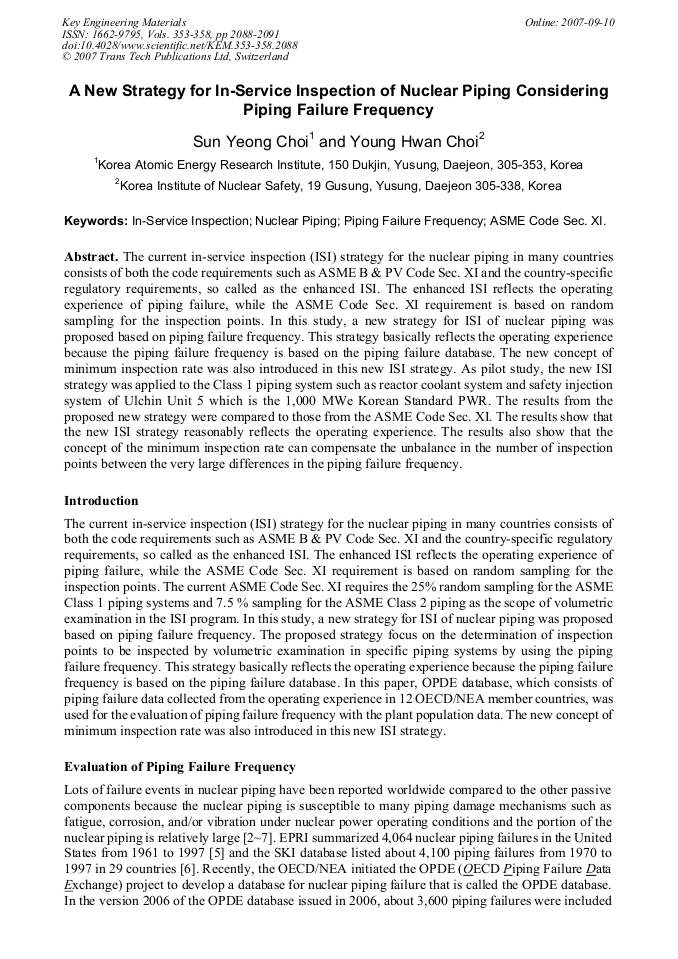 Key Engineering Materials
ISSN: 1662-9795, Vols. 353-358, pp 2088-2091
doi:10.4028/www.scientific.net/KEM.353-358.2088
© 2007 Trans Tech Publications Ltd, Switzerland

Online: 2007-09-10

A New Strategy for In-Service Inspection of Nuclear Piping Considering Piping Failure Frequency

Sun Yeong Choi$^{1}$ and Young Hwan Choi$^{2}$

$^{1}$Korea Atomic Energy Research Institute, 150 Dukjin, Yusung, Daejeon, 305-353, Korea

$^{2}$Korea Institute of Nuclear Safety, 19 Gusung, Yusung, Daejeon 305-338, Korea

Keywords: In-Service Inspection; Nuclear Piping; Piping Failure Frequency; ASME Code Sec. XI.

Abstract. The current in-service inspection (ISI) strategy for the nuclear piping in many countries consists of both the code requirements such as ASME B & PV Code Sec. XI and the country-specific regulatory requirements, so called as the enhanced ISI. The enhanced ISI reflects the operating experience of piping failure, while the ASME Code Sec. XI requirement is based on random sampling for the inspection points. In this study, a new strategy for ISI of nuclear piping was proposed based on piping failure frequency. This strategy basically reflects the operating experience because the piping failure frequency is based on the piping failure database. The new concept of minimum inspection rate was also introduced in this new ISI strategy. As pilot study, the new ISI strategy was applied to the Class 1 piping system such as reactor coolant system and safety injection system of Ulchin Unit 5 which is the 1,000 MWe Korean Standard PWR. The results from the proposed new strategy were compared to those from the ASME Code Sec. XI. The results show that the new ISI strategy reasonably reflects the operating experience. The results also show that the concept of the minimum inspection rate can compensate the unbalance in the number of inspection points between the very large differences in the piping failure frequency.

Introduction

The current in-service inspection (ISI) strategy for the nuclear piping in many countries consists of both the code requirements such as ASME B & PV Code Sec. XI and the country-specific regulatory requirements, so called as the enhanced ISI. The enhanced ISI reflects the operating experience of piping failure, while the ASME Code Sec. XI requirement is based on random sampling for the inspection points. The current ASME Code Sec. XI requires the 25% random sampling for the ASME Class 1 piping systems and 7.5 % sampling for the ASME Class 2 piping as the scope of volumetric examination in the ISI program. In this study, a new strategy for ISI of nuclear piping was proposed based on piping failure frequency. The proposed strategy focus on the determination of inspection points to be inspected by volumetric examination in specific piping systems by using the piping failure frequency. This strategy basically reflects the operating experience because the piping failure frequency is based on the piping failure database. In this paper, OPDE database, which consists of piping failure data collected from the operating experience in 12 OECD/NEA member countries, was used for the evaluation of piping failure frequency with the plant population data. The new concept of minimum inspection rate was also introduced in this new ISI strategy.

Evaluation of Piping Failure Frequency

Lots of failure events in nuclear piping have been reported worldwide compared to the other passive components because the nuclear piping is susceptible to many piping damage mechanisms such as fatigue, corrosion, and/or vibration under nuclear power operating conditions and the portion of the nuclear piping is relatively large [2~7]. EPRI summarized 4,064 nuclear piping failures in the United States from 1961 to 1997 [5] and the SKI database listed about 4,100 piping failures from 1970 to 1997 in 29 countries [6]. Recently, the OECD/NEA initiated the OPDE (OECD Piping Failure Data Exchange) project to develop a database for nuclear piping failure that is called the OPDE database. In the version 2006 of the OPDE database issued in 2006, about 3,600 piping failures were included